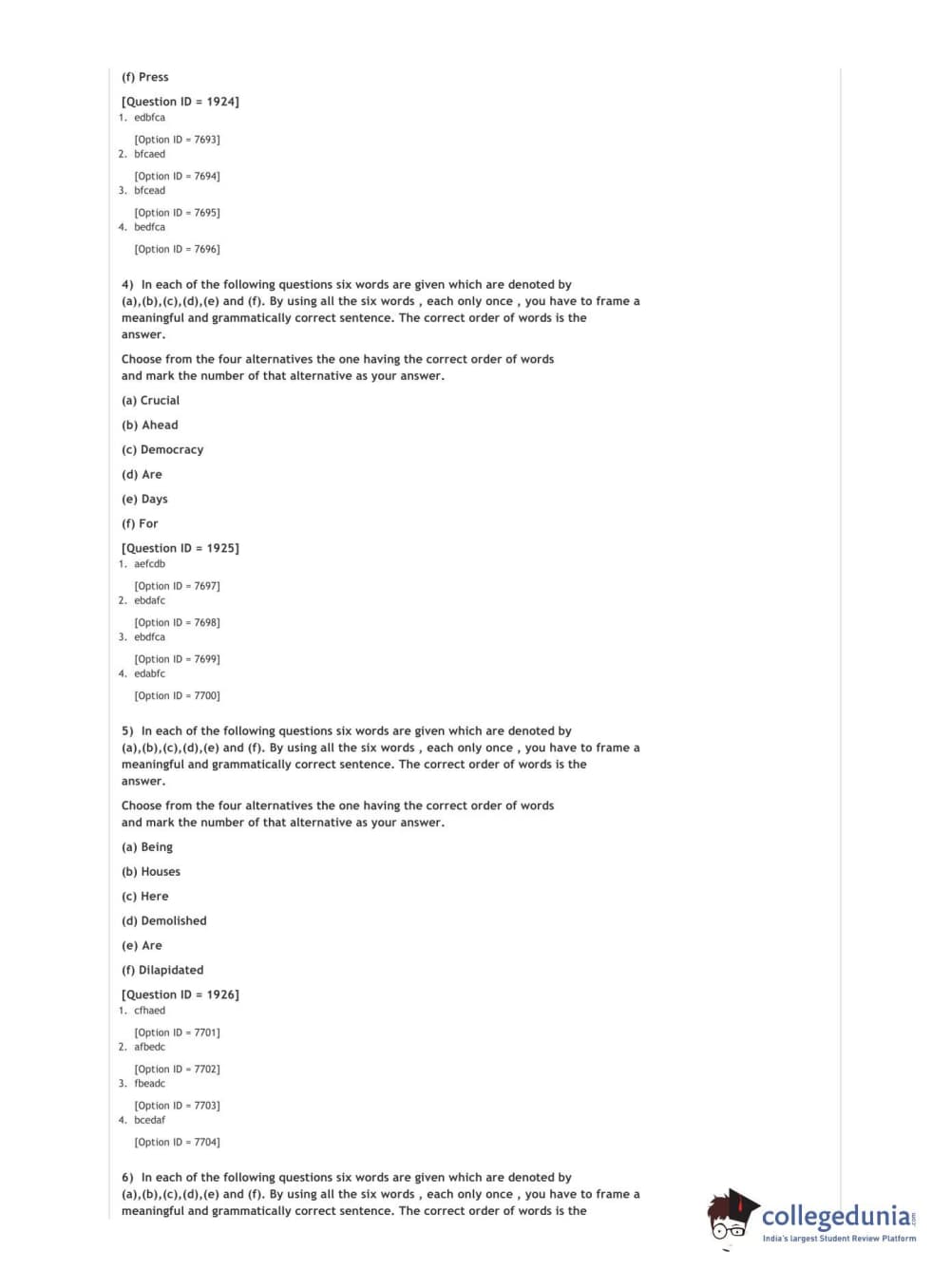 (f) Press

[Question ID = 1924]
1. edbfca

[Option ID = 7693]
2. bfcaed

[Option ID = 7694]
3. bfcead

[Option ID = 7695]
4. bedfca

[Option ID = 7696]

4) In each of the following questions six words are given which are denoted by (a),(b),(c),(d),(e) and (f). By using all the six words , each only once , you have to frame a meaningful and grammatically correct sentence. The correct order of words is the answer.

Choose from the four alternatives the one having the correct order of words and mark the number of that alternative as your answer.

(a) Crucial

(b) Ahead

(c) Democracy

(d) Are

(e) Days

(f) For

[Question ID = 1925]
1. aefcdb

[Option ID = 7697]
2. ebdafc

[Option ID = 7698]
3. ebdfca

[Option ID = 7699]
4. edabfc

[Option ID = 7700]

5) In each of the following questions six words are given which are denoted by (a),(b),(c),(d),(e) and (f). By using all the six words , each only once , you have to frame a meaningful and grammatically correct sentence. The correct order of words is the answer.

Choose from the four alternatives the one having the correct order of words and mark the number of that alternative as your answer.

(a) Being

(b) Houses

(c) Here

(d) Demolished

(e) Are

(f) Dilapidated

[Question ID = 1926]
1. cfhaed

[Option ID = 7701]
2. afbedc

[Option ID = 7702]
3. fbeadc

[Option ID = 7703]
4. bcedaf

[Option ID = 7704]

6) In each of the following questions six words are given which are denoted by (a),(b),(c),(d),(e) and (f). By using all the six words , each only once , you have to frame a meaningful and grammatically correct sentence. The correct order of words is the

collegedunia.com
India's largest Student Review Platform